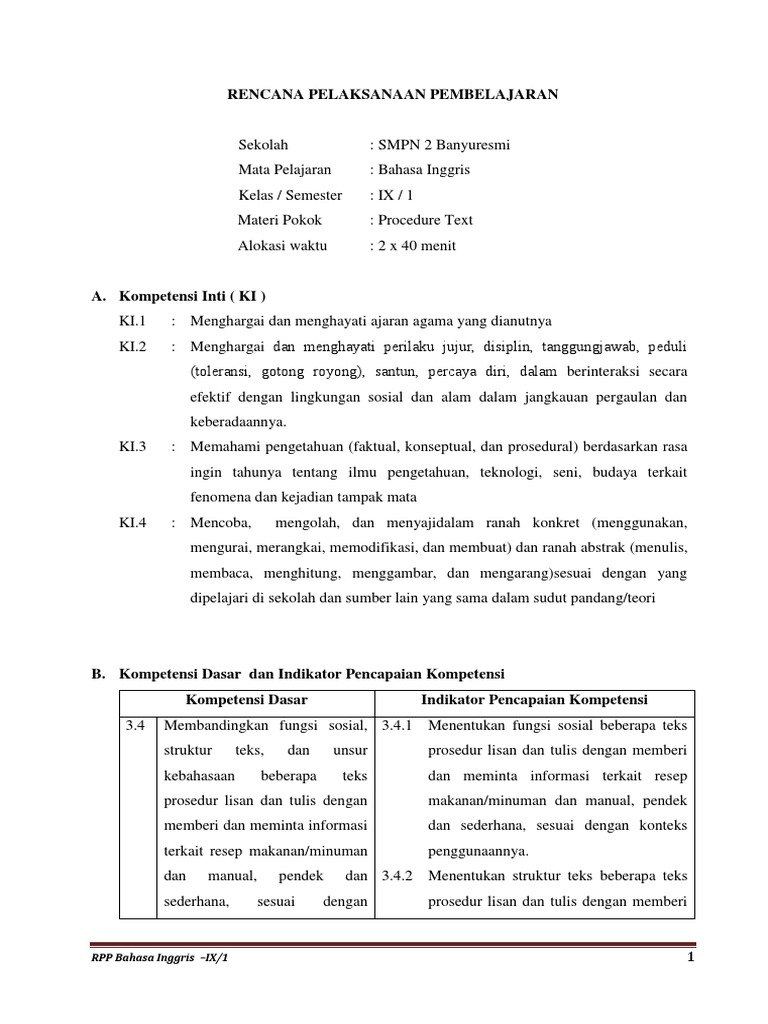 RENCANA PELAKSANAAN PEMBELAJARAN

Sekolah : SMPN 2 Banyuresmi
Mata Pelajaran : Bahasa Inggris
Kelas / Semester : IX / 1
Materi Pokok : Procedure Text
Alokasi waktu : 2 x 40 menit

A. Kompetensi Inti ( KI )

KI.1 : Menghargai dan menghayati ajaran agama yang dianutnya

KI.2 : Menghargai dan menghayati perilaku jujur, disiplin, tanggungjawab, peduli (toleransi, gotong royong), santun, percaya diri, dalam berinteraksi secara efektif dengan lingkungan sosial dan alam dalam jangkauan pergaulan dan keberadaannya.

KI.3 : Memahami pengetahuan (faktual, konseptual, dan prosedural) berdasarkan rasa ingin tahunya tentang ilmu pengetahuan, teknologi, seni, budaya terkait fenomena dan kejadian tampak mata

KI.4 : Mencoba, mengolah, dan menyajidalam ranah konkret (menggunakan, mengurai, merangkai, memodifikasi, dan membuat) dan ranah abstrak (menulis, membaca, menghitung, menggambar, dan mengarang)sesuai dengan yang dipelajari di sekolah dan sumber lain yang sama dalam sudut pandang/teori

B. Kompetensi Dasar dan Indikator Pencapaian Kompetensi

| Kompetensi Dasar | | Indikator Pencapaian Kompetensi | |
|---|---|---|---|
| 3.4 | Membandingkan fungsi sosial, struktur teks, dan unsur kebahasaan beberapa teks prosedur lisan dan tulis dengan memberi dan meminta informasi terkait resep makanan/minuman dan manual, pendek dan sederhana, sesuai dengan | 3.4.1 | Menentukan fungsi sosial beberapa teks prosedur lisan dan tulis dengan memberi dan meminta informasi terkait resep makanan/minuman dan manual, pendek dan sederhana, sesuai dengan konteks penggunaannya. |
| | | 3.4.2 | Menentukan struktur teks beberapa teks prosedur lisan dan tulis dengan memberi |

RPP Bahasa Inggris –IX/1 1